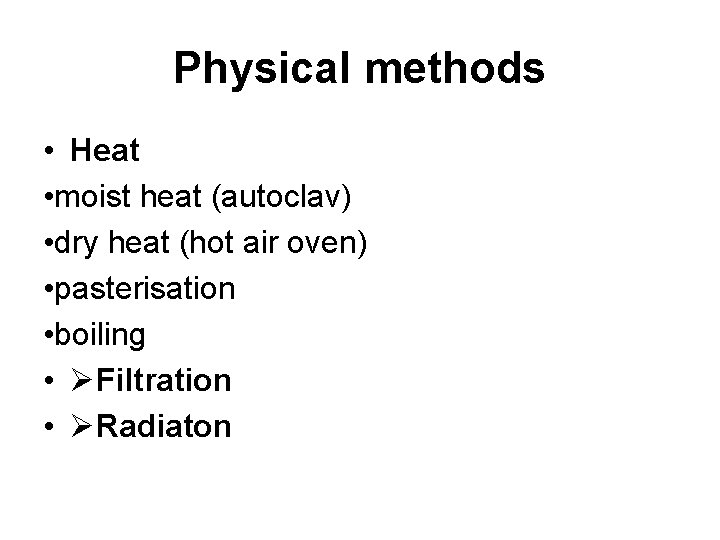 Physical methods

• Heat
• moist heat (autoclav)
• dry heat (hot air oven)
• pasterisation
• boiling
• ➢Filtration
• ➢Radiaton